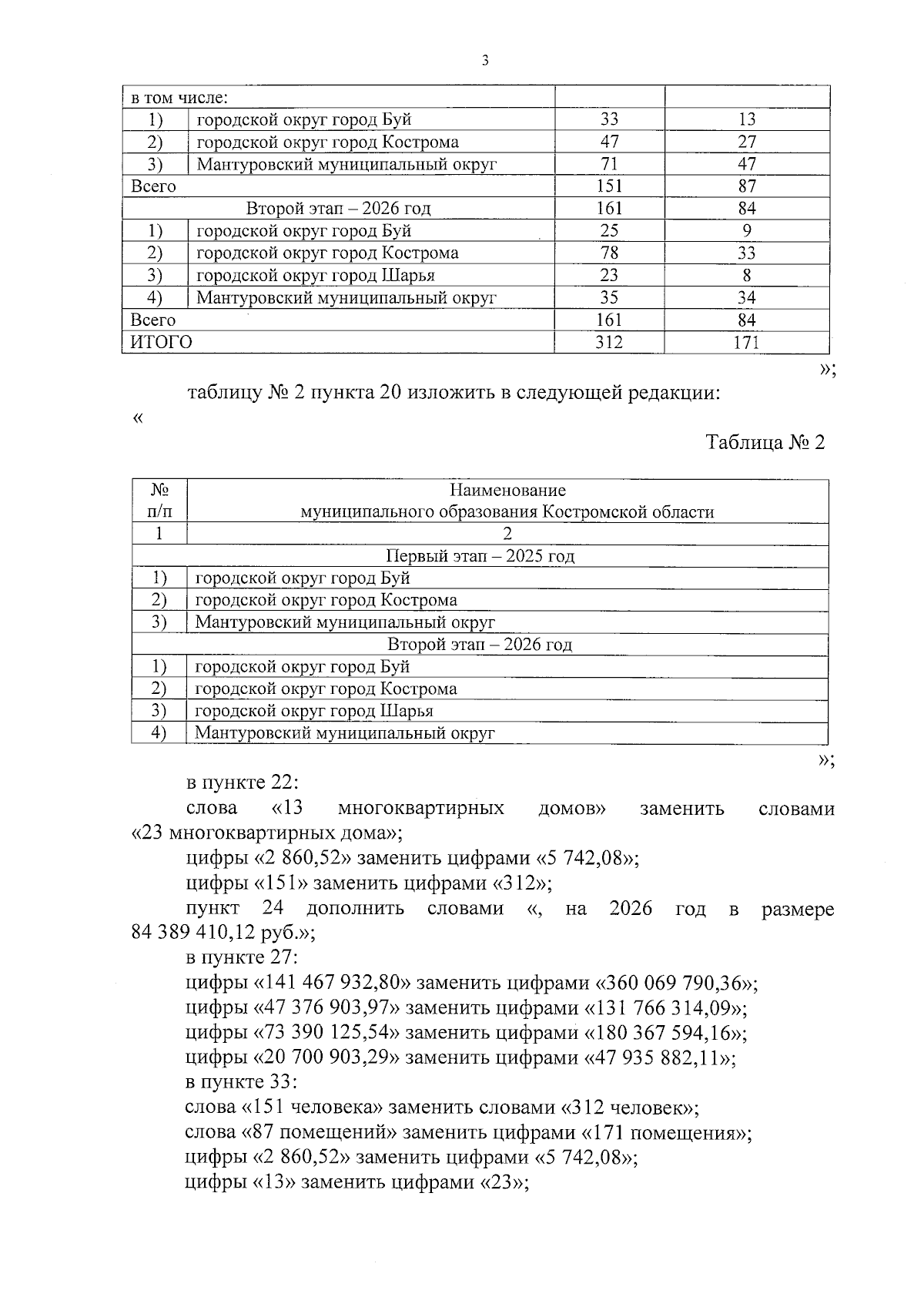 3

| в том числе: | | | |
|---|---|---|---|
| 1) | городской округ город Буй | 33 | 13 |
| 2) | городской округ город Кострома | 47 | 27 |
| 3) | Мантуровский муниципальный округ | 71 | 47 |
| Всего | | 151 | 87 |
| Второй этап – 2026 год | | 161 | 84 |
| 1) | городской округ город Буй | 25 | 9 |
| 2) | городской округ город Кострома | 78 | 33 |
| 3) | городской округ город Шарья | 23 | 8 |
| 4) | Мантуровский муниципальный округ | 35 | 34 |
| Всего | | 161 | 84 |
| ИТОГО | | 312 | 171 |

»;

таблицу № 2 пункта 20 изложить в следующей редакции:

«

Таблица № 2

| № п/п | Наименование муниципального образования Костромской области |
|---|---|
| 1 | 2 |
| Первый этап – 2025 год | |
| 1) | городской округ город Буй |
| 2) | городской округ город Кострома |
| 3) | Мантуровский муниципальный округ |
| Второй этап – 2026 год | |
| 1) | городской округ город Буй |
| 2) | городской округ город Кострома |
| 3) | городской округ город Шарья |
| 4) | Мантуровский муниципальный округ |

»;

в пункте 22:

слова «13 многоквартирных домов» заменить словами «23 многоквартирных дома»;

цифры «2 860,52» заменить цифрами «5 742,08»;

цифры «151» заменить цифрами «312»;

пункт 24 дополнить словами «, на 2026 год в размере 84 389 410,12 руб.»;

в пункте 27:

цифры «141 467 932,80» заменить цифрами «360 069 790,36»;

цифры «47 376 903,97» заменить цифрами «131 766 314,09»;

цифры «73 390 125,54» заменить цифрами «180 367 594,16»;

цифры «20 700 903,29» заменить цифрами «47 935 882,11»;

в пункте 33:

слова «151 человека» заменить словами «312 человек»;

слова «87 помещений» заменить цифрами «171 помещения»;

цифры «2 860,52» заменить цифрами «5 742,08»;

цифры «13» заменить цифрами «23»;